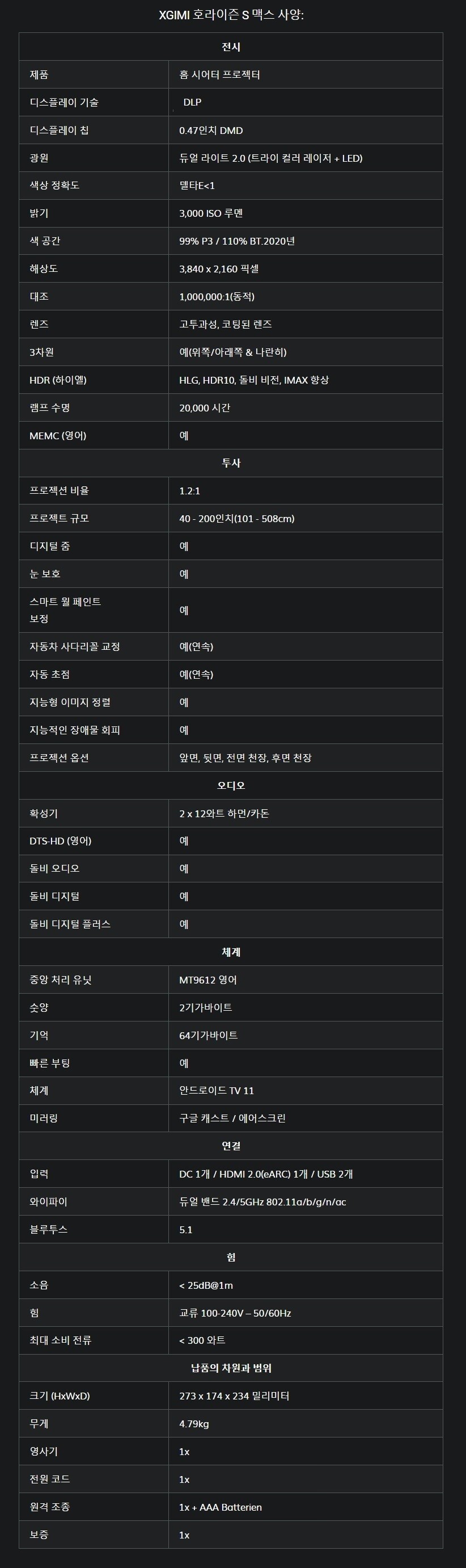 XGIMI 호라이즌 S 맥스 사양:

| 전시 | |
|---|---|
| 제품 | 홈 시어터 프로젝터 |
| 디스플레이 기술 | DLP |
| 디스플레이 칩 | 0.47인치 DMD |
| 광원 | 듀얼 라이트 2.0 (트라이 컬러 레이저 + LED) |
| 색상 정확도 | 델타E<1 |
| 밝기 | 3,000 ISO 루멘 |
| 색 공간 | 99% P3 / 110% BT.2020년 |
| 해상도 | 3,840 x 2,160 픽셀 |
| 대조 | 1,000,000:1(동적) |
| 렌즈 | 고투과성, 코팅된 렌즈 |
| 3차원 | 예(위쪽/아래쪽 & 나란히) |
| HDR (하이엘) | HLG, HDR10, 돌비 비전, IMAX 향상 |
| 램프 수명 | 20,000 시간 |
| MEMC (영어) | 예 |
| 투사 | |
| 프로젝션 비율 | 1.2:1 |
| 프로젝트 규모 | 40 - 200인치(101 - 508cm) |
| 디지털 줌 | 예 |
| 눈 보호 | 예 |
| 스마트 월 페인트 보정 | 예 |
| 자동차 사다리꼴 교정 | 예(연속) |
| 자동 초점 | 예(연속) |
| 지능형 이미지 정렬 | 예 |
| 지능적인 장애물 회피 | 예 |
| 프로젝션 옵션 | 앞면, 뒷면, 전면 천장, 후면 천장 |
| 오디오 | |
| 확성기 | 2 x 12와트 하먼/카돈 |
| DTS-HD (영어) | 예 |
| 돌비 오디오 | 예 |
| 돌비 디지털 | 예 |
| 돌비 디지털 플러스 | 예 |
| 체계 | |
| 중앙 처리 유닛 | MT9612 영어 |
| 숫양 | 2기가바이트 |
| 기억 | 64기가바이트 |
| 빠른 부팅 | 예 |
| 체계 | 안드로이드 TV 11 |
| 미러링 | 구글 캐스트 / 에어스크린 |
| 연결 | |
| 입력 | DC 1개 / HDMI 2.0(eARC) 1개 / USB 2개 |
| 와이파이 | 듀얼 밴드 2.4/5GHz 802.11a/b/g/n/ac |
| 블루투스 | 5.1 |
| 힘 | |
| 소음 | < 25dB@1m |
| 힘 | 교류 100-240V – 50/60Hz |
| 최대 소비 전류 | < 300 와트 |
| 납품의 차원과 범위 | |
| 크기 (HxWxD) | 273 x 174 x 234 밀리미터 |
| 무게 | 4.79kg |
| 영사기 | 1x |
| 전원 코드 | 1x |
| 원격 조종 | 1x + AAA Batterien |
| 보증 | 1x |